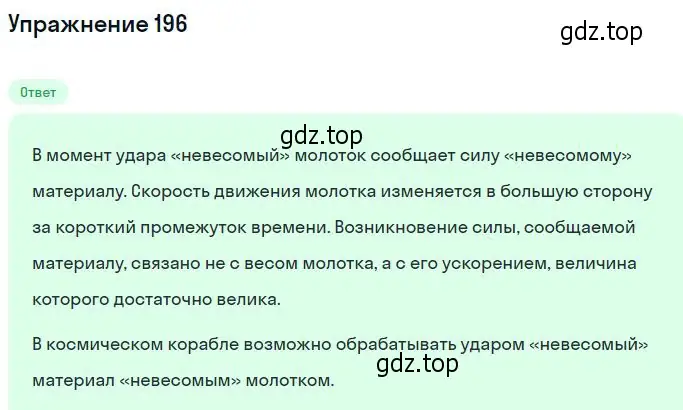 Упражнение 196

gdz.top

Ответ

gdz.top

В момент удара «невесомый» молоток сообщает силу «невесомому» материалу. Скорость движения молотка изменяется в большую сторону за короткий промежуток времени. Возникновение силы, сообщаемой материалу, связано не с весом молотка, а с его ускорением, величина которого достаточно велика.

В космическом корабле возможно обрабатывать ударом «невесомый» материал «невесомым» молотком.

gdz.top